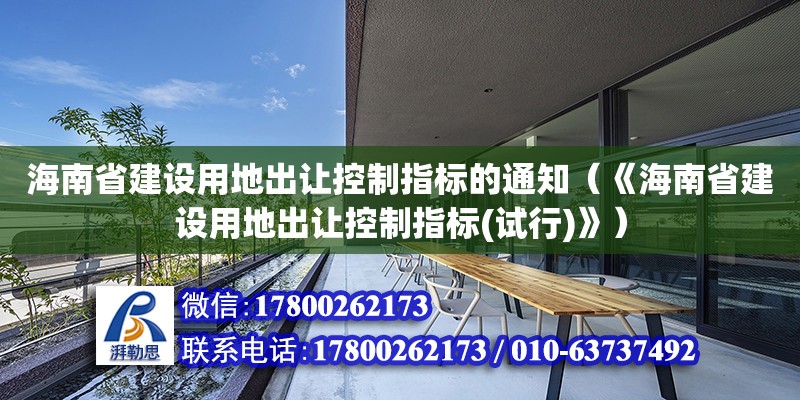 海南省建设用地出让控制指标的通知（《海南省建设用地出让控制指标(试行)》）

湃勒思

微信:17800262173

联系电话:17800262173 / 010-63737492